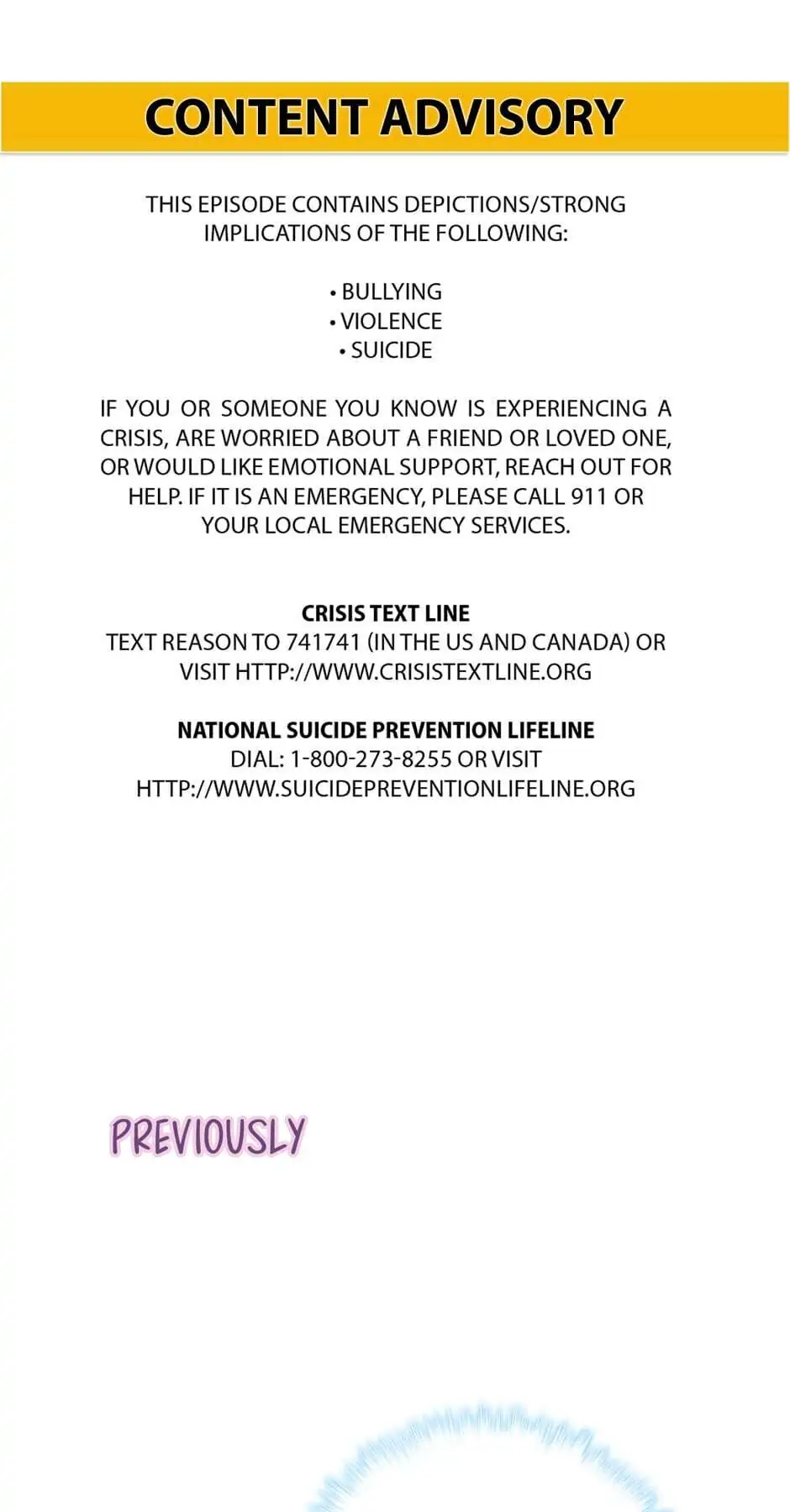 CONTENT ADVISORY

THIS EPISODE CONTAINS DEPICTIONS/STRONG IMPLICATIONS OF THE FOLLOWING:

• BULLYING
• VIOLENCE
• SUICIDE

IF YOU OR SOMEONE YOU KNOW IS EXPERIENCING A CRISIS, ARE WORRIED ABOUT A FRIEND OR LOVED ONE, OR WOULD LIKE EMOTIONAL SUPPORT, REACH OUT FOR HELP. IF IT IS AN EMERGENCY, PLEASE CALL 911 OR YOUR LOCAL EMERGENCY SERVICES.

CRISIS TEXT LINE
TEXT REASON TO 741741 (IN THE US AND CANADA) OR VISIT HTTP://WWW.CRISISTEXTLINE.ORG

NATIONAL SUICIDE PREVENTION LIFELINE
DIAL: 1-800-273-8255 OR VISIT HTTP://WWW.SUICIDEPREVENTIONLIFELINE.ORG

PREVIOUSLY